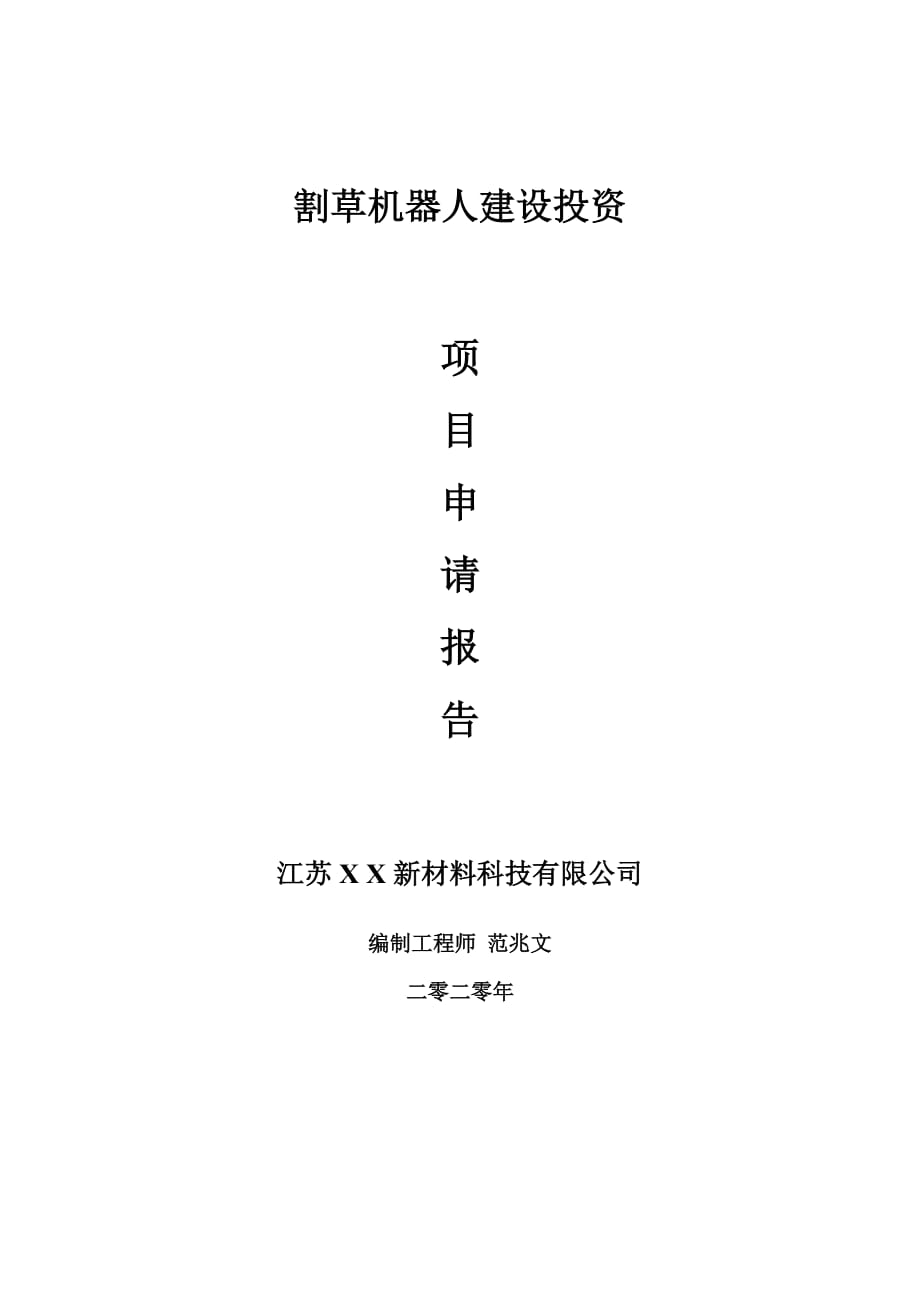 割草机器人建设投资

项

目

申

请

报

告

江苏 X X 新材料科技有限公司

编制工程师 范兆文

二零二零年